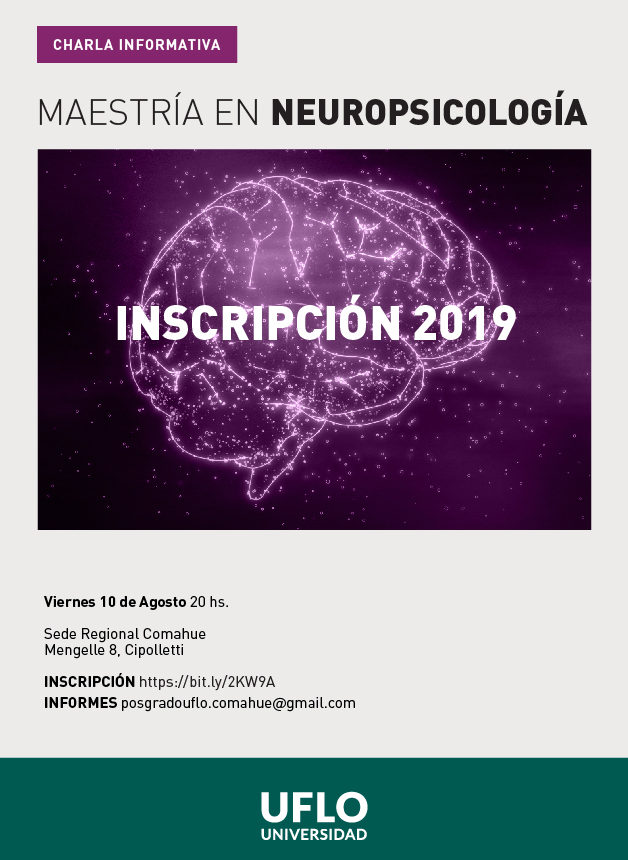 CHARLA INFORMATIVA

MAESTRÍA EN NEUROPSICOLOGÍA

INSCRIPCIÓN 2019

Viernes 10 de Agosto 20 hs.

Sede Regional Comahue
Mengelle 8, Cipolletti

INSCRIPCIÓN https://bit.ly/2KW9A
INFORMES posgradouflo.comahue@gmail.com

UFLO
UNIVERSIDAD